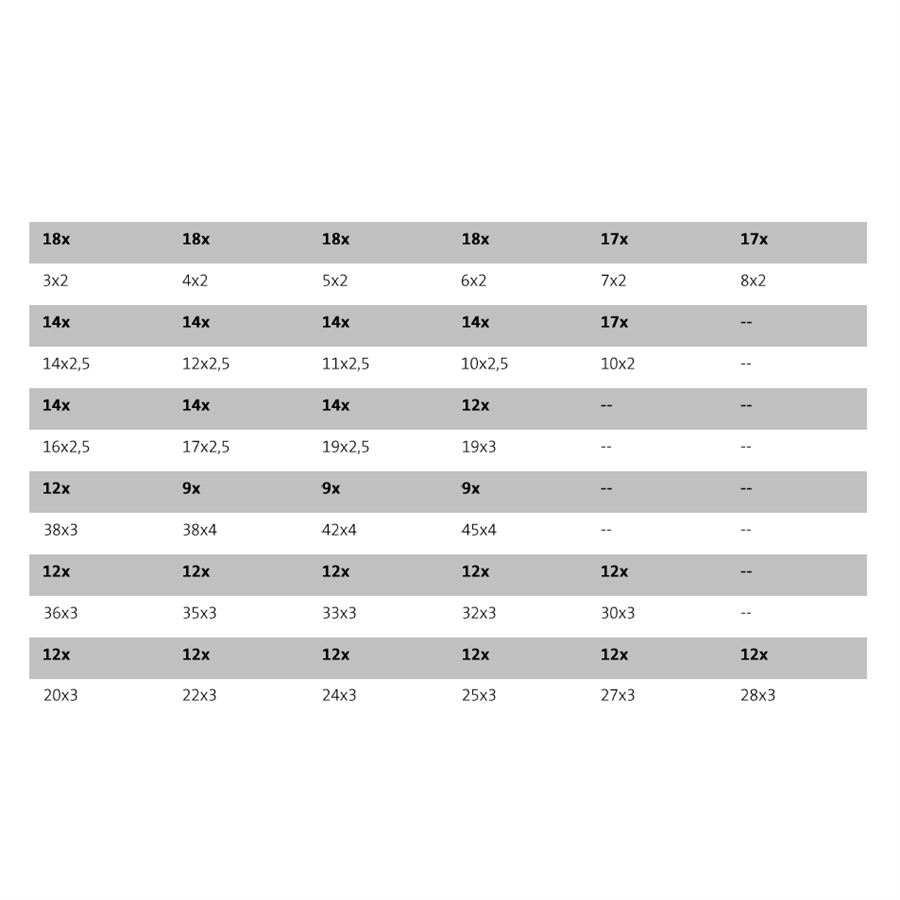 | 18x | 18x | 18x | 18x | 17x | 17x |
|---|---|---|---|---|---|
| 3x2 | 4x2 | 5x2 | 6x2 | 7x2 | 8x2 |
| 14x | 14x | 14x | 14x | 17x | -- |
| 14x2,5 | 12x2,5 | 11x2,5 | 10x2,5 | 10x2 | -- |
| 14x | 14x | 14x | 12x | -- | -- |
| 16x2,5 | 17x2,5 | 19x2,5 | 19x3 | -- | -- |
| 12x | 9x | 9x | 9x | -- | -- |
| 38x3 | 38x4 | 42x4 | 45x4 | -- | -- |
| 12x | 12x | 12x | 12x | 12x | -- |
| 36x3 | 35x3 | 33x3 | 32x3 | 30x3 | -- |
| 12x | 12x | 12x | 12x | 12x | 12x |
| 20x3 | 22x3 | 24x3 | 25x3 | 27x3 | 28x3 |